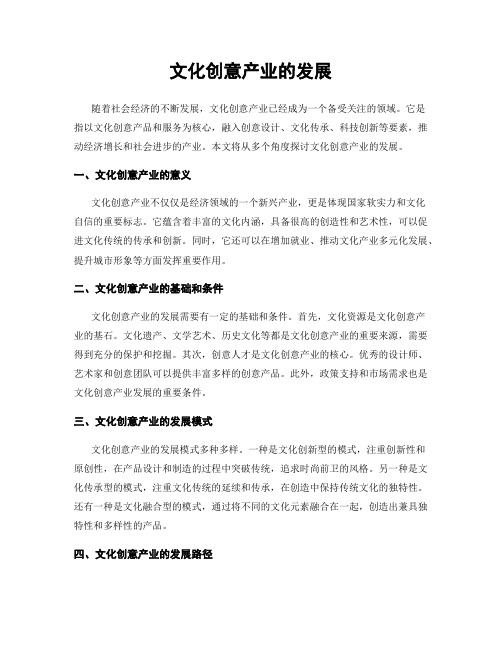 文化创意产业的发展

随着社会经济的不断发展，文化创意产业已经成为一个备受关注的领域。它是指以文化创意产品和服务为核心，融入创意设计、文化传承、科技创新等要素，推动经济增长和社会进步的产业。本文将从多个角度探讨文化创意产业的发展。

一、文化创意产业的意义

文化创意产业不仅仅是经济领域的一个新兴产业，更是体现国家软实力和文化自信的重要标志。它蕴含着丰富的文化内涵，具备很高的创造性和艺术性，可以促进文化传统的传承和创新。同时，它还可以在增加就业、推动文化产业多元化发展、提升城市形象等方面发挥重要作用。

二、文化创意产业的基础和条件

文化创意产业的发展需要有一定的基础和条件。首先，文化资源是文化创意产业的基石。文化遗产、文学艺术、历史文化等都是文化创意产业的重要来源，需要得到充分的保护和挖掘。其次，创意人才是文化创意产业的核心。优秀的设计师、艺术家和创意团队可以提供丰富多样的创意产品。此外，政策支持和市场需求也是文化创意产业发展的重要条件。

三、文化创意产业的发展模式

文化创意产业的发展模式多种多样。一种是文化创新型的模式，注重创新性和原创性，在产品设计和制造的过程中突破传统，追求时尚前卫的风格。另一种是文化传承型的模式，注重文化传统的延续和传承，在创造中保持传统文化的独特性。还有一种是文化融合型的模式，通过将不同的文化元素融合在一起，创造出兼具独特性和多样性的产品。

四、文化创意产业的发展路径